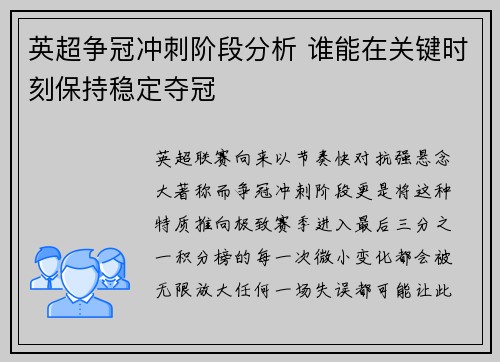 英超争冠冲刺阶段分析 谁能在关键时刻保持稳定夺冠

英超联赛向来以节奏快对抗强悬念大著称而争冠冲刺阶段更是将这种特质推向极致赛季进入最后三分之一积分榜的每一次微小变化都会被无限放大任何一场失误都可能让此